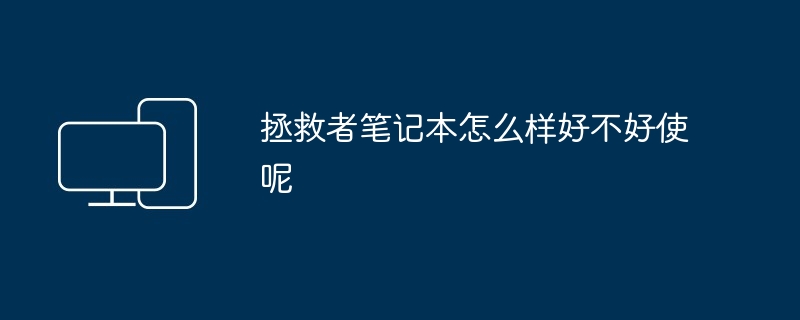 拯救者笔记本怎么样好不好使呢